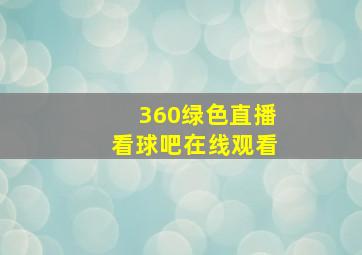 360绿色直播
看球吧在线观看